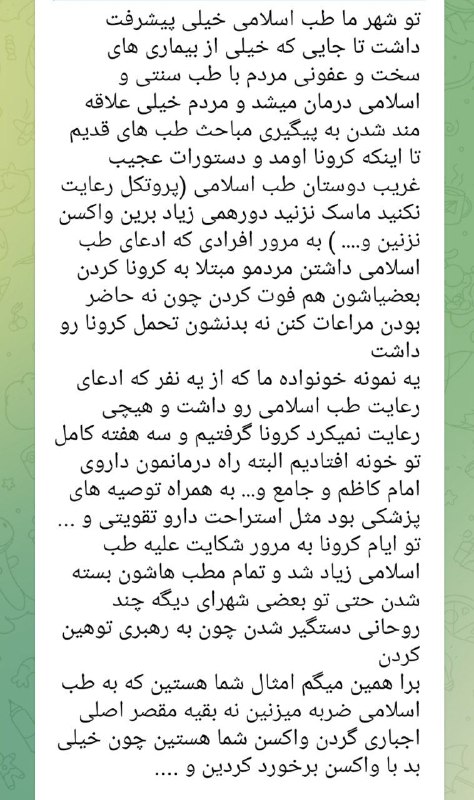 تو شهر ما طب اسلامی خیلی پیشرفت داشت تا جایی که خیلی از بیماری های سخت و عفونی مردم با طب سنتی و اسلامی درمان میشد و مردم خیلی علاقه مند شدن به پیگیری مباحث طب های قدیم تا اینکه کرونا اومد و دستورات عجیب غریب دوستان طب اسلامی (پروتکل رعایت نکنید ماسک نزنید دورهمی زیاد برین واکسن نزنین و.... ) به مرور افرادی که ادعای طب اسلامی داشتن مردمو مبتلا به کرونا کردن بعضیاشون هم فوت کردن چون نه حاضر بودن مراعات کنن نه بدنشون تحمل کرونا رو داشت

یه نمونه خونواده ما که از یه نفر که ادعای رعایت طب اسلامی رو داشت و هیچی رعایت نمیکرد کرونا گرفتیم و سه هفته کامل تو خونه افتادیم البته راه درمانمون داروی امام کاظم و جامع و... به همراه توصیه های پزشکی بود مثل استراحت دارو تقویتی و ... تو ایام کرونا به مرور شکایت علیه طب اسلامی زیاد شد و تمام مطب هاشون بسته شدن حتی تو بعضی شهرای دیگه چند روحانی دستگیر شدن چون به رهبری توهین کردن

برا همین میگم امثال شما هستین که به طب اسلامی ضربه میزنین نه بقیه مقصر اصلی اجباری گردن واکسن شما هستین چون خیلی بد با واکسن برخورد کردین و ....